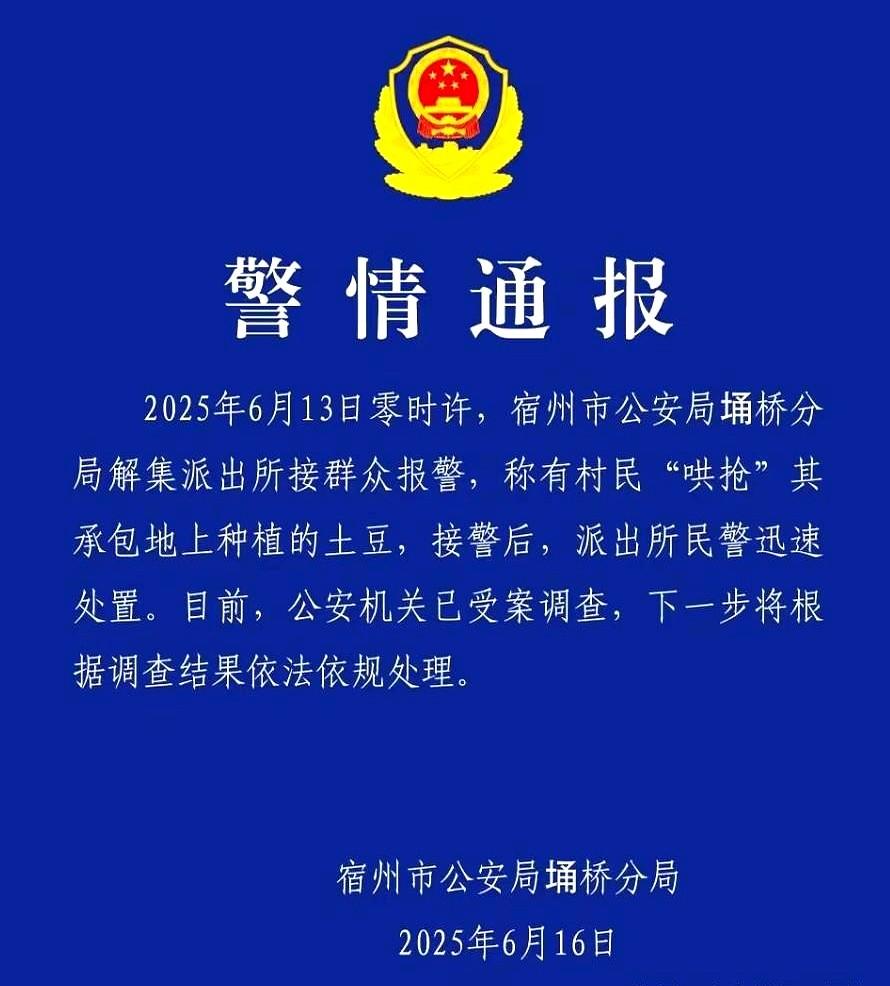 警情通报

2025年6月13日零时许，宿州市公安局埇桥分局解集派出所接群众报警，称有村民“哄抢”其承包地上种植的土豆，接警后，派出所民警迅速处置。目前，公安机关已受案调查，下一步将根据调查结果依法依规处理。

宿州市公安局埇桥分局
2025年6月16日